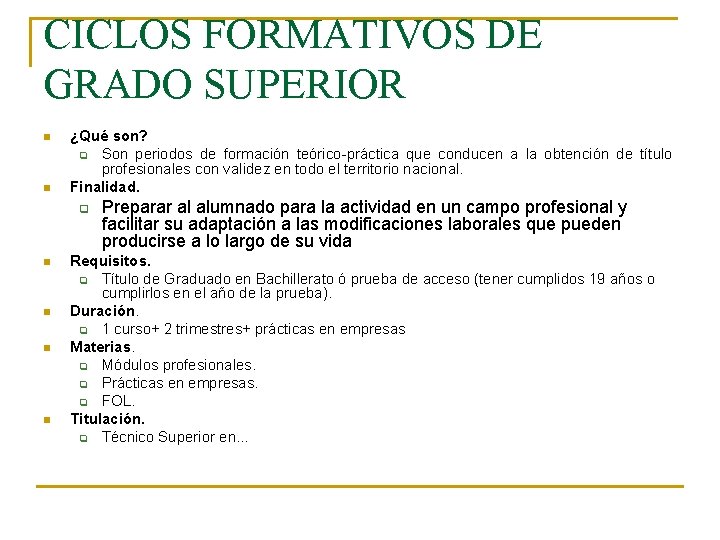 CICLOS FORMATIVOS DE GRADO SUPERIOR

¿Qué son?
Son periodos de formación teórico-práctica que conducen a la obtención de título profesionales con validez en todo el territorio nacional.

Finalidad.
Preparar al alumnado para la actividad en un campo profesional y facilitar su adaptación a las modificaciones laborales que pueden producirse a lo largo de su vida

Requisitos.
Título de Graduado en Bachillerato ó prueba de acceso (tener cumplidos 19 años o cumplirlos en el año de la prueba).

Duración.
1 curso+ 2 trimestres+ prácticas en empresas

Materias.
Módulos profesionales.
Prácticas en empresas.
FOL.

Titulación.
Técnico Superior en...